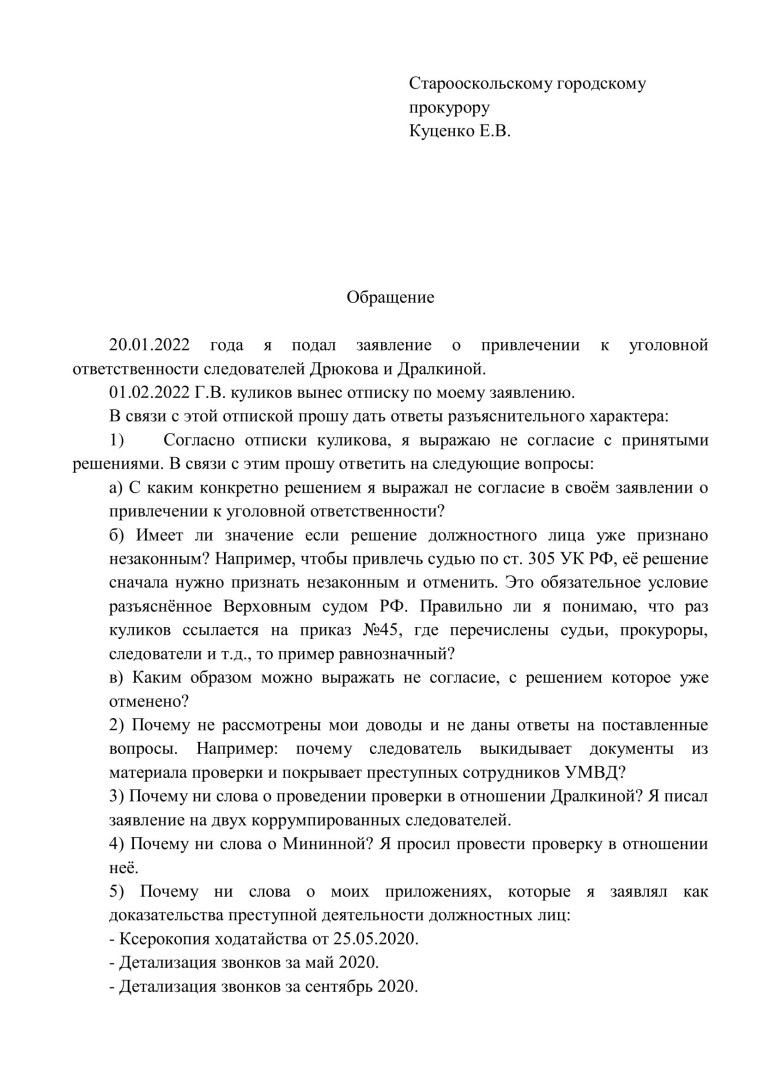 Старооскольскому городскому прокурору
Куценко Е.В.

Обращение

20.01.2022 года я подал заявление о привлечении к уголовной ответственности следователей Дрюкова и Дралкиной.

01.02.2022 Г.В. куликов вынес отписку по моему заявлению.

В связи с этой отпиской прошу дать ответы разъяснительного характера:

1) Согласно отписки куликова, я выражаю не согласие с принятыми решениями. В связи с этим прошу ответить на следующие вопросы:

а) С каким конкретно решением я выражал не согласие в своём заявлении о привлечении к уголовной ответственности?

б) Имеет ли значение если решение должностного лица уже признано незаконным? Например, чтобы привлечь судью по ст. 305 УК РФ, её решение сначала нужно признать незаконным и отменить. Это обязательное условие разъяснённое Верховным судом РФ. Правильно ли я понимаю, что раз куликов ссылается на приказ №45, где перечислены судьи, прокуроры, следователи и т.д., то пример равнозначный?

в) Каким образом можно выражать не согласие, с решением которое уже отменено?

2) Почему не рассмотрены мои доводы и не даны ответы на поставленные вопросы. Например: почему следователь выкидывает документы из материала проверки и покрывает преступных сотрудников УМВД?

3) Почему ни слова о проведении проверки в отношении Дралкиной? Я писал заявление на двух коррумпированных следователей.

4) Почему ни слова о Мининной? Я просил провести проверку в отношении неё.

5) Почему ни слова о моих приложениях, которые я заявлял как доказательства преступной деятельности должностных лиц:

- Ксерокопия ходатайства от 25.05.2020.

- Детализация звонков за май 2020.

- Детализация звонков за сентябрь 2020.